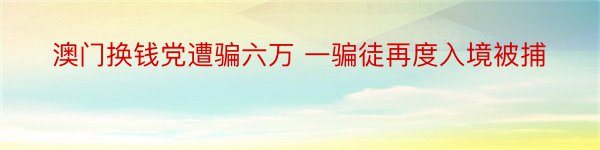 澳门换钱党遭骗六万 一骗徒再度入境被捕